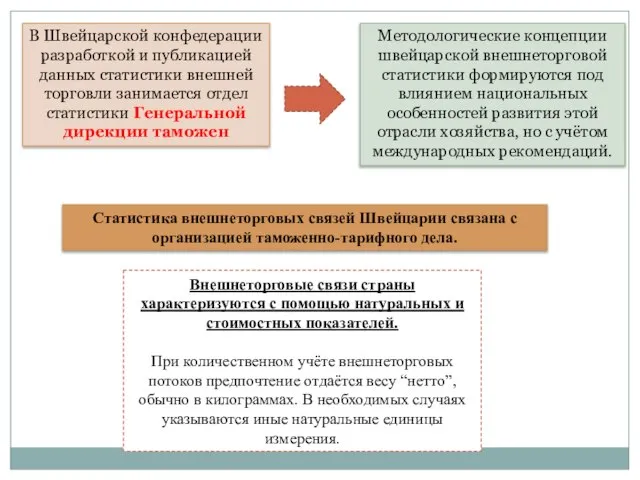 В Швейцарской конфедерации разработкой и публикацией данных статистики внешней торговли занимается отдел статистики Генеральной дирекции таможен

Методологические концепции швейцарской внешнеторговой статистики формируются под влиянием национальных особенностей развития этой отрасли хозяйства, но с учётом международных рекомендаций.

Статистика внешнеторговых связей Швейцарии связана с организацией таможенно-тарифного дела.

Внешнеторговые связи страны характеризуются с помощью натуральных и стоимостных показателей.

При количественном учёте внешнеторговых потоков предпочтение отдаётся весу “нетто”, обычно в килограммах. В необходимых случаях указываются иные натуральные единицы измерения.